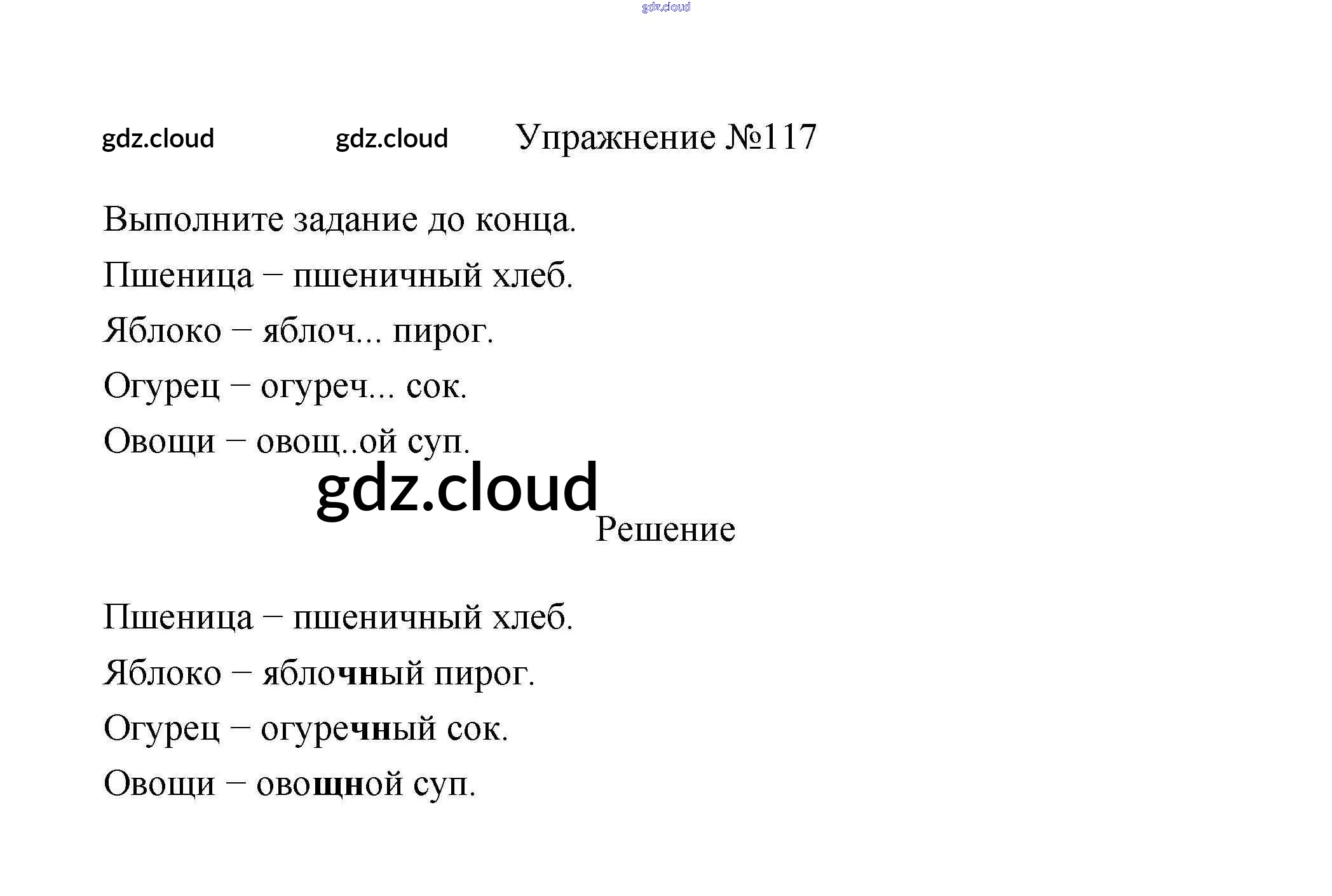 Упражнение №117

Выполните задание до конца.

Пшеница – пшеничный хлеб.

Яблоко – яблоч... пирог.

Огурец – огуреч... сок.

Овощи – овощ..ой суп.

Решение

Пшеница – пшеничный хлеб.

Яблоко – яблочный пирог.

Огурец – огуречный сок.

Овощи – овощной суп.

gdz.cloud